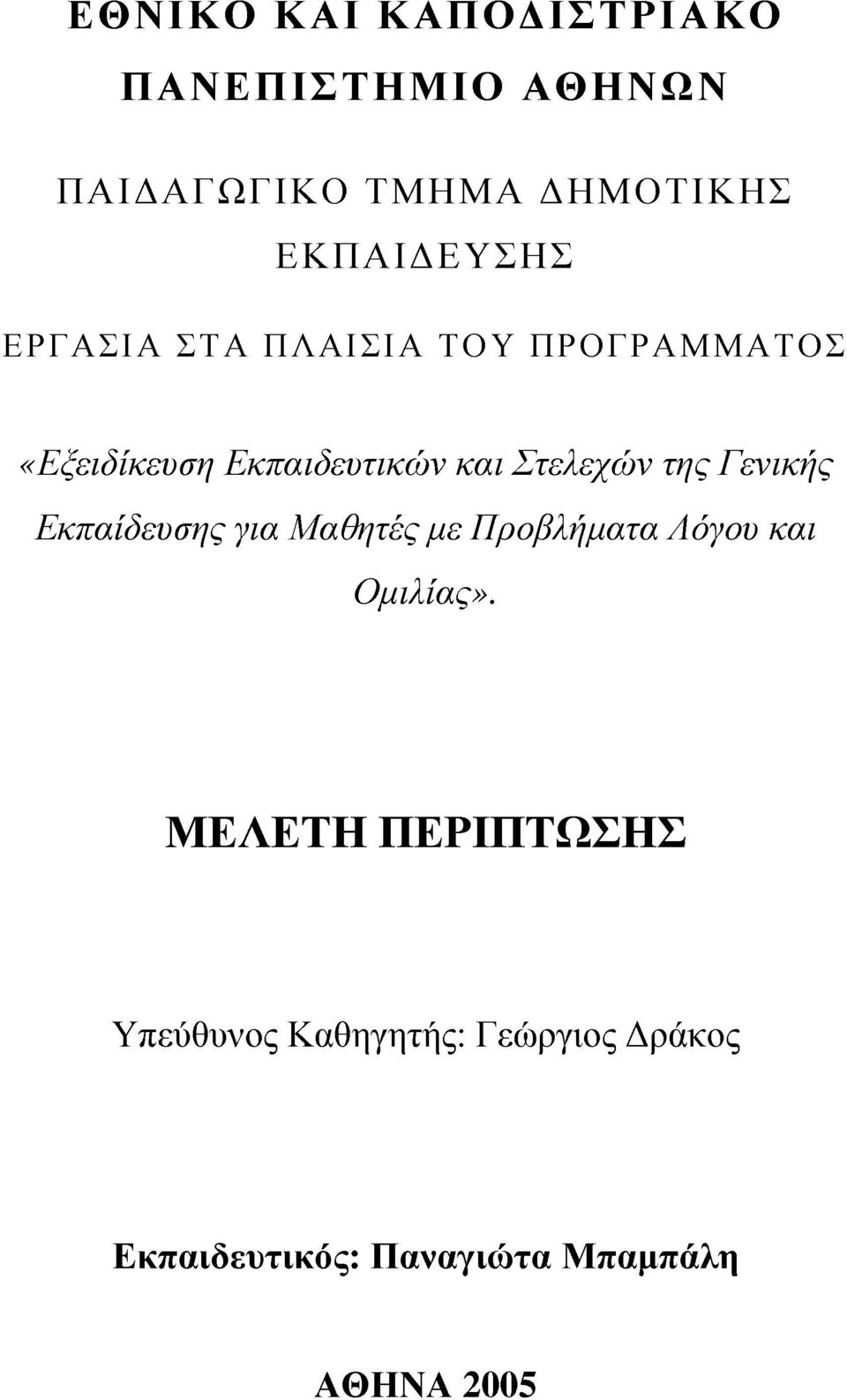 ΕΘΝΙΚΟ ΚΑΙ ΚΑΠΟΔΙΣΤΡΙΑΚΟ
ΠΑΝΕΠΙΣΤΗΜΙΟ ΑΘΗΝΩΝ

ΠΑΙΔΑΓΩΓΙΚΟ ΤΜΗΜΑ ΔΗΜΟΤΙΚΗΣ ΕΚΠΑΙΔΕΥΣΗΣ

ΕΡΓΑΣΙΑ ΣΤΑ ΠΛΑΙΣΙΑ ΤΟΥ ΠΡΟΓΡΑΜΜΑΤΟΣ

«Εξειδίκευση Εκπαιδευτικών και Στελεχών της Γενικής Εκπαίδευσης για Μαθητές με Προβλήματα Λόγου και Ομιλίας».

ΜΕΛΕΤΗ ΠΕΡΙΠΤΩΣΗΣ

Υπεύθυνος Καθηγητής: Γεώργιος Δράκος

Εκπαιδευτικός: Παναγιώτα Μπαμπάλη

ΑΘΗΝΑ 2005